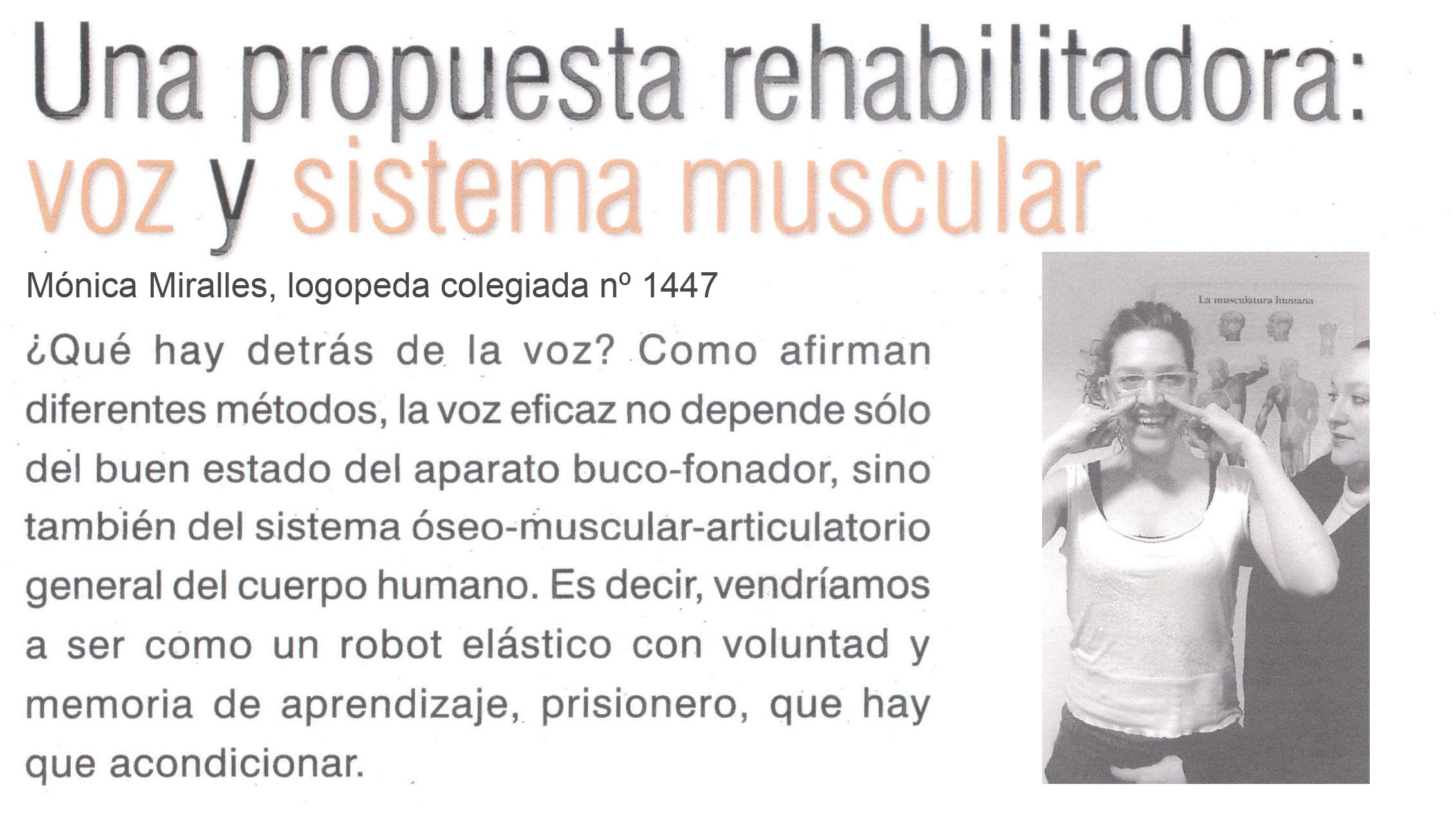 Una propuesta rehabilitadora:
voz y sistema muscular

Mónica Miralles, logopeda colegiada nº 1447

¿Qué hay detrás de la voz? Como afirman diferentes métodos, la voz eficaz no depende sólo del buen estado del aparato buco-fonador, sino también del sistema óseo-muscular-articulatorio general del cuerpo humano. Es decir, vendríamos a ser como un robot elástico con voluntad y memoria de aprendizaje, prisionero, que hay que acondicionar.

La musculatura humana